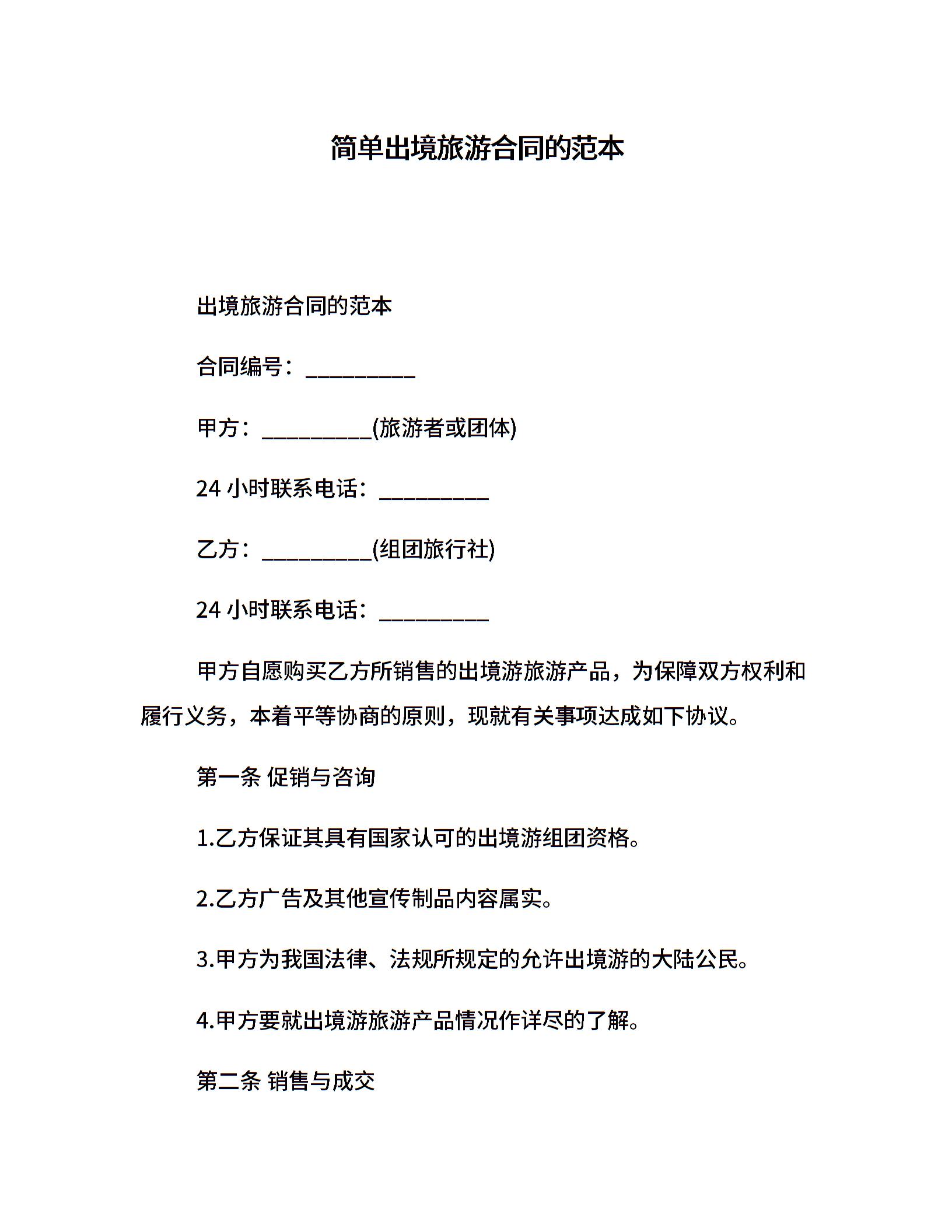 简单出境旅游合同的范本

出境旅游合同的范本

合同编号：__________

甲方：__________(旅游者或团体)

24 小时联系电话：__________

乙方：__________(组团旅行社)

24 小时联系电话：__________

甲方自愿购买乙方所销售的出境游旅游产品，为保障双方权利和履行义务，本着平等协商的原则，现就有关事项达成如下协议。

第一条 促销与咨询

1.乙方保证其具有国家认可的出境游组团资格。

2.乙方广告及其他宣传制品内容属实。

3.甲方为我国法律、法规所规定的允许出境游的大陆公民。

4.甲方要就出境游旅游产品情况作详尽的了解。

第二条 销售与成交